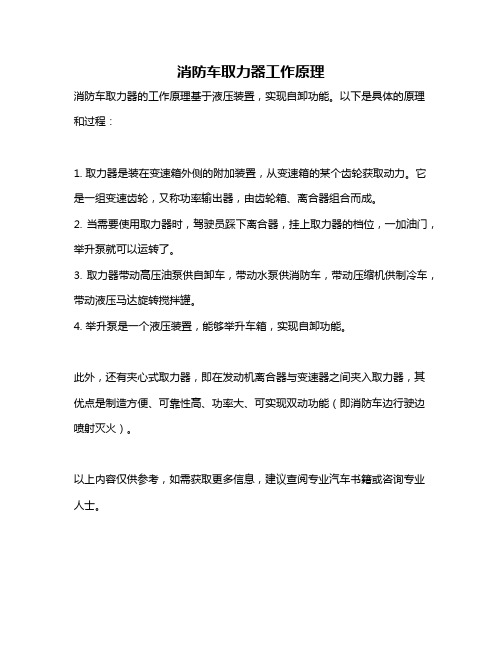 消防车取力器工作原理

消防车取力器的工作原理基于液压装置，实现自卸功能。以下是具体的原理和过程：

1. 取力器是装在变速箱外侧的附加装置，从变速箱的某个齿轮获取动力。它是一组变速齿轮，又称功率输出器，由齿轮箱、离合器组合而成。
2. 当需要使用取力器时，驾驶员踩下离合器，挂上取力器的档位，一加油门，举升泵就可以运转了。
3. 取力器带动高压油泵供自卸车，带动水泵供消防车，带动压缩机供制冷车，带动液压马达旋转搅拌罐。
4. 举升泵是一个液压装置，能够举升车箱，实现自卸功能。

此外，还有夹心式取力器，即在发动机离合器与变速器之间夹入取力器，其优点是制造方便、可靠性高、功率大、可实现双动功能（即消防车边行驶边喷射灭火）。

以上内容仅供参考，如需获取更多信息，建议查阅专业汽车书籍或咨询专业人士。